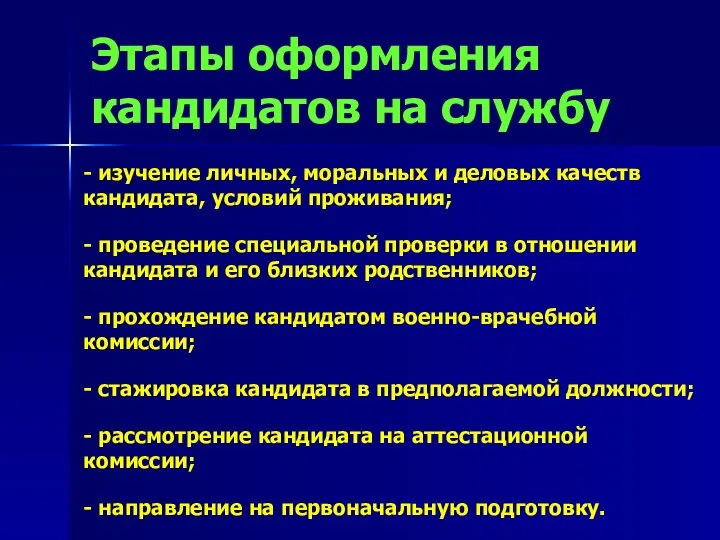 Этапы оформления кандидатов на службу

- изучение личных, моральных и деловых качеств кандидата, условий проживания;

- проведение специальной проверки в отношении кандидата и его близких родственников;

- прохождение кандидатом военно-врачебной комиссии;

- стажировка кандидата в предполагаемой должности;

- рассмотрение кандидата на аттестационной комиссии;

- направление на первоначальную подготовку.